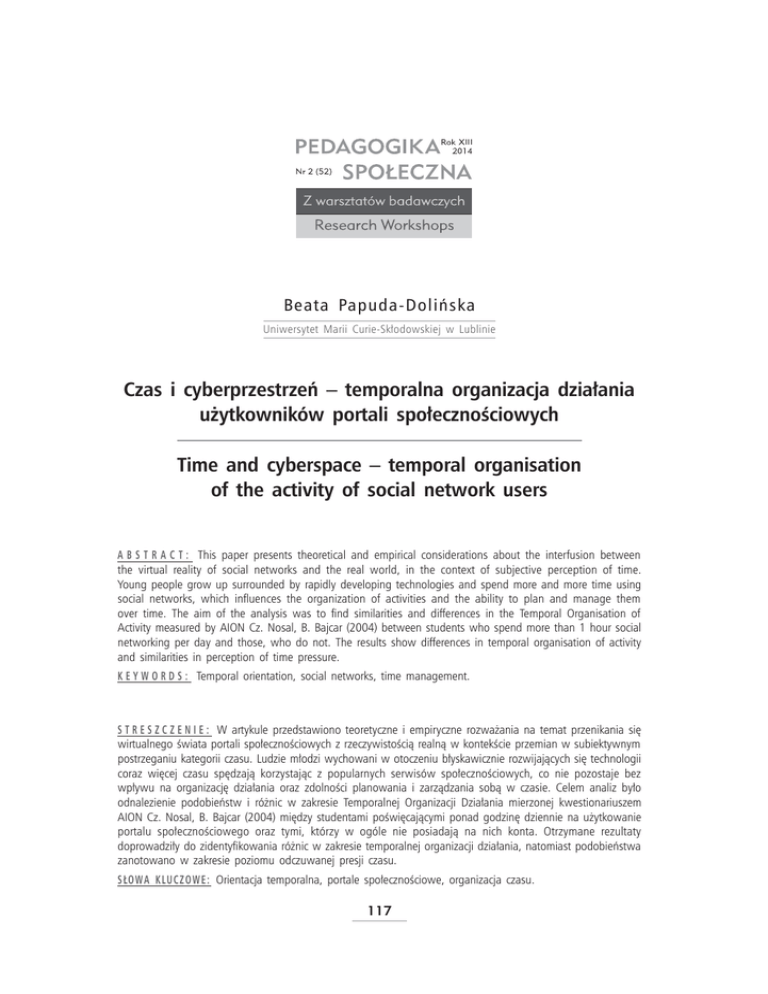 PEDAGOGIKA Rok XIII 2014
Nr 2 (52) SPOŁECZNA

Z warsztatów badawczych
Research Workshops

Beata Papuda-Dolińska
Uniwersytet Marii Curie-Skłodowskiej w Lublinie

Czas i cyberprzestrzeń – temporalna organizacja działania użytkowników portali społecznościowych

Time and cyberspace – temporal organisation of the activity of social network users

ABSTRACT: This paper presents theoretical and empirical considerations about the interfusion between the virtual reality of social networks and the real world, in the context of subjective perception of time. Young people grow up surrounded by rapidly developing technologies and spend more and more time using social networks, which influences the organization of activities and the ability to plan and manage them over time. The aim of the analysis was to find similarities and differences in the Temporal Organisation of Activity measured by AION Cz. Nosal, B. Bajcar (2004) between students who spend more than 1 hour social networking per day and those, who do not. The results show differences in temporal organisation of activity and similarities in perception of time pressure.

KEYWORDS: Temporal orientation, social networks, time management.

STRESZCZENIE: W artykule przedstawiono teoretyczne i empiryczne rozważania na temat przenikania się wirtualnego świata portali społecznościowych z rzeczywistością realną w kontekście przemian w subiektywnym postrzeganiu kategorii czasu. Ludzie młodzi wychowani w otoczeniu błyskawicznie rozwijających się technologii coraz więcej czasu spędzają korzystając z popularnych serwisów społecznościowych, co nie pozostaje bez wpływu na organizację działania oraz zdolności planowania i zarządzania sobą w czasie. Celem analiz było odnalezienie podobieństw i różnic w zakresie Temporalnej Organizacji Działania mierzonej kwestionariuszem AION Cz. Nosal, B. Bajcar (2004) między studentami poświęcającymi ponad godzinę dziennie na użytkowanie portalu społecznościowego oraz tymi, którzy w ogóle nie posiadają na nich konta. Otrzymane rezultaty doprowadziły do zidentyfikowania różnic w zakresie temporalnej organizacji działania, natomiast podobieństwa zanotowano w zakresie poziomu odczuwanej presji czasu.

SŁOWA KLUCZOWE: Orientacja temporalna, portale społecznościowe, organizacja czasu.

117